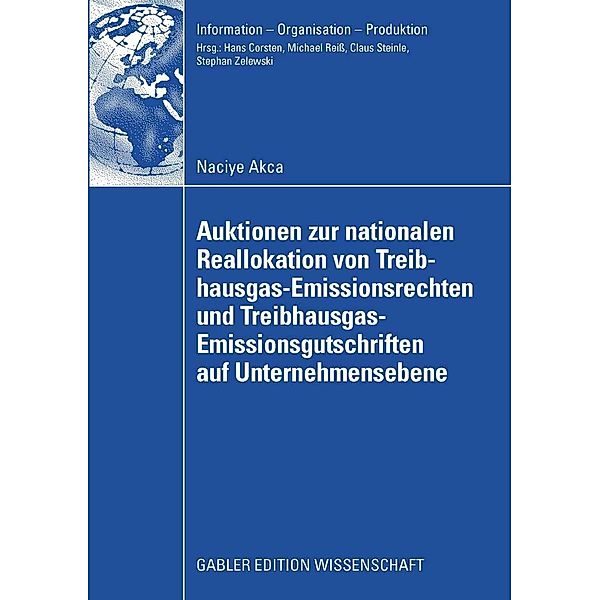 Information – Organisation – Produktion
Hrsg.: Hans Corsten, Michael Reiß, Claus Steinle, Stephan Zelewski

Naciye Akca

Auktionen zur nationalen Reallokation von Treibhausgas-Emissionsrechten und Treibhausgas-Emissionsgutschriften auf Unternehmensebene

GABLER EDITION WISSENSCHAFT